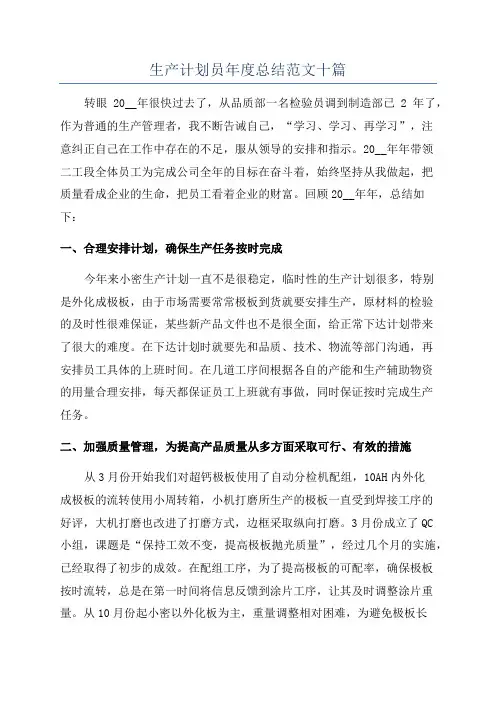 生产计划员年度总结范文十篇

转眼 20__年很快过去了，从品质部一名检验员调到制造部已 2 年了，作为普通的生产管理者，我不断告诫自己，“学习、学习、再学习”，注意纠正自己在工作中存在的不足，服从领导的安排和指示。20__年年带领二工段全体员工为完成公司全年的目标在奋斗着，始终坚持从我做起，把质量看成企业的生命，把员工看着企业的财富。回顾 20__年年，总结如下：

一、合理安排计划，确保生产任务按时完成

今年来小密生产计划一直不是很稳定，临时性的生产计划很多，特别是外化成极板，由于市场需要常常极板到货就要安排生产，原材料的检验的及时性很难保证，某些新产品文件也不是很全面，给正常下达计划带来了很大的难度。在下达计划时就要先和品质、技术、物流等部门沟通，再安排员工具体的上班时间。在几道工序间根据各自的产能和生产辅助物资的用量合理安排，每天都保证员工上班就有事做，同时保证按时完成生产任务。

二、加强质量管理，为提高产品质量从多方面采取可行、有效的措施

从 3 月份开始我们对超钙极板使用了自动分检机配组，10AH 内外化成极板的流转使用小周转箱，小机打磨所生产的极板一直受到焊接工序的好评，大机打磨也改进了打磨方式，边框采取纵向打磨。3 月份成立了 QC 小组，课题是“保持工效不变，提高极板抛光质量”，经过几个月的实施，已经取得了初步的成效。在配组工序，为了提高极板的可配率，确保极板按时流转，总是在第一时间将信息反馈到涂片工序，让其及时调整涂片重量。从 10 月份起小密以外化板为主，重量调整相对困难，为避免极板长